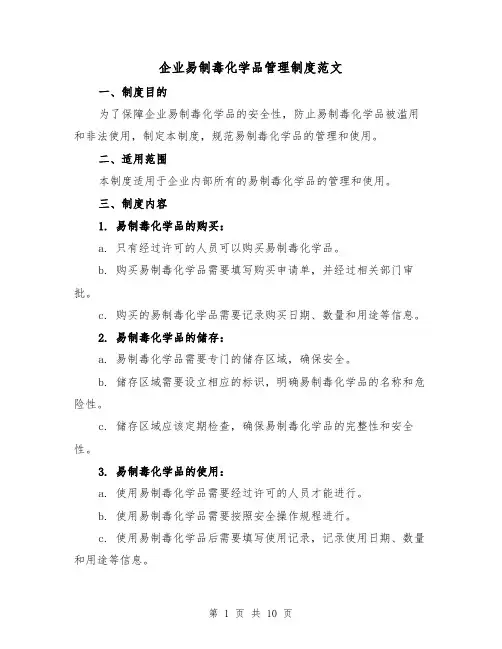 企业易制毒化学品管理制度范文

一、制度目的

为了保障企业易制毒化学品的安全性，防止易制毒化学品被滥用和非法使用，制定本制度，规范易制毒化学品的管理和使用。

二、适用范围

本制度适用于企业内部所有的易制毒化学品的管理和使用。

三、制度内容

1. 易制毒化学品的购买：

a. 只有经过许可的人员可以购买易制毒化学品。

b. 购买易制毒化学品需要填写购买申请单，并经过相关部门审批。

c. 购买的易制毒化学品需要记录购买日期、数量和用途等信息。

2. 易制毒化学品的储存：

a. 易制毒化学品需要专门的储存区域，确保安全。

b. 储存区域需要设立相应的标识，明确易制毒化学品的名称和危险性。

c. 储存区域应该定期检查，确保易制毒化学品的完整性和安全性。

3. 易制毒化学品的使用：

a. 使用易制毒化学品需要经过许可的人员才能进行。

b. 使用易制毒化学品需要按照安全操作规程进行。

c. 使用易制毒化学品后需要填写使用记录，记录使用日期、数量和用途等信息。

第 1 页 共 10 页